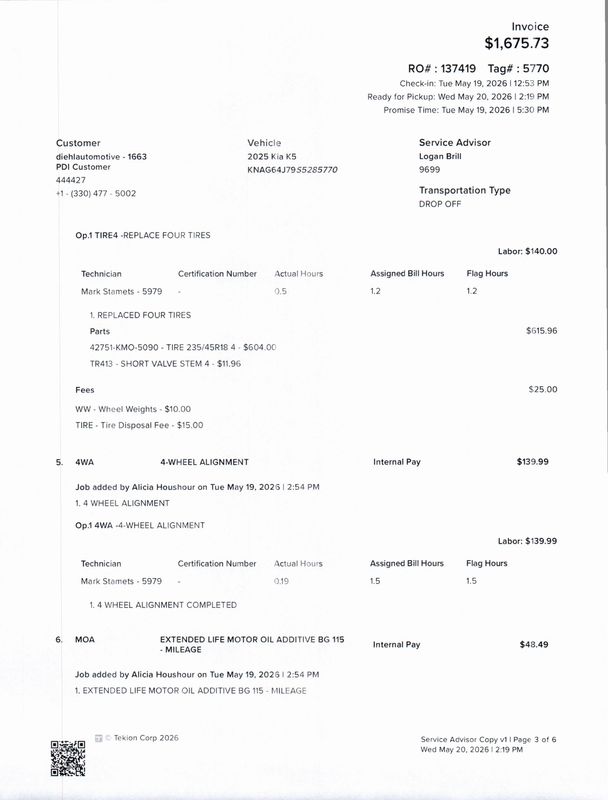 Invoice
$1,675.73

RO# : 137419 Tag# : 5770
Check-in: Tue May 19, 2026 | 12:53 PM
Ready for Pickup: Wed May 20, 2026 | 2:19 PM
Promise Time: Tue May 19, 2026 | 5:30 PM

Customer
diehlautomotive - 1663
PDI Customer
444427
+1 - (330) 477 - 5002

Vehicle
2025 Kia K5
KNAG64J79S5285770

Service Advisor
Logan Brill
9699

Transportation Type
DROP OFF

Op.1 TIRE4 -REPLACE FOUR TIRES

Labor: $140.00

| Technician | Certification Number | Actual Hours | Assigned Bill Hours | Flag Hours |
|---|---|---|---|---|
| Mark Stamets - 5979 | - | 0.5 | 1.2 | 1.2 |

1. REPLACED FOUR TIRES

Parts
$615.96
42751-KMO-5090 - TIRE 235/45R18 4 - $604.00
TR413 - SHORT VALVE STEM 4 - $11.96

Fees
$25.00
WW - Wheel Weights - $10.00
TIRE - Tire Disposal Fee - $15.00

5. 4WA 4-WHEEL ALIGNMENT Internal Pay $139.99

Job added by Alicia Houshour on Tue May 19, 2026 | 2:54 PM
1. 4 WHEEL ALIGNMENT

Op.1 4WA -4-WHEEL ALIGNMENT

Labor: $139.99

| Technician | Certification Number | Actual Hours | Assigned Bill Hours | Flag Hours |
|---|---|---|---|---|
| Mark Stamets - 5979 | - | 0.19 | 1.5 | 1.5 |

1. 4 WHEEL ALIGNMENT COMPLETED

6. MOA EXTENDED LIFE MOTOR OIL ADDITIVE BG 115 - MILEAGE Internal Pay $48.49

Job added by Alicia Houshour on Tue May 19, 2026 | 2:54 PM
1. EXTENDED LIFE MOTOR OIL ADDITIVE BG 115 - MILEAGE

© Tekion Corp 2026

Service Advisor Copy v1 | Page 3 of 6
Wed May 20, 2026 | 2:19 PM